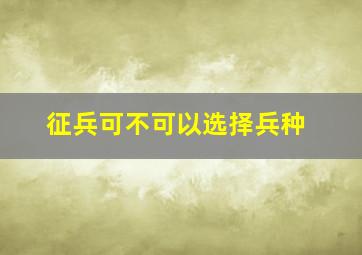 征兵可不可以选择兵种